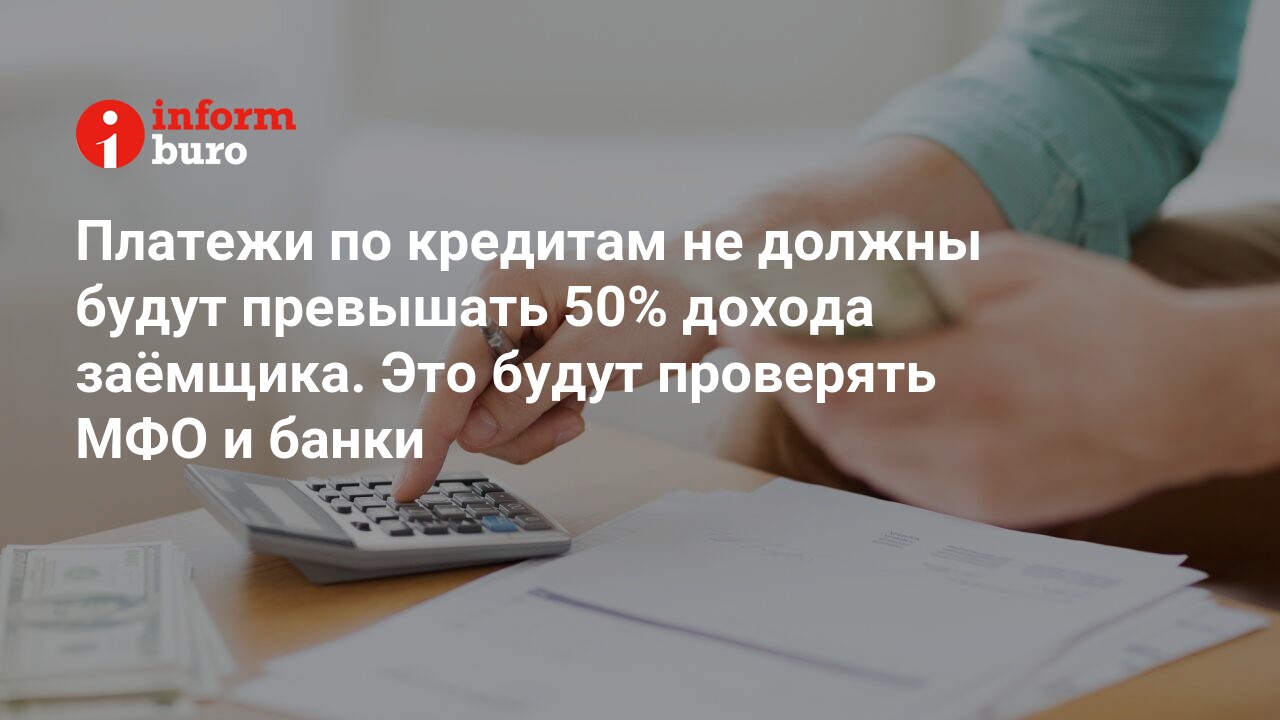 i inform buro

Платежи по кредитам не должны будут превышать 50% дохода заёмщика. Это будут проверять МФО и банки